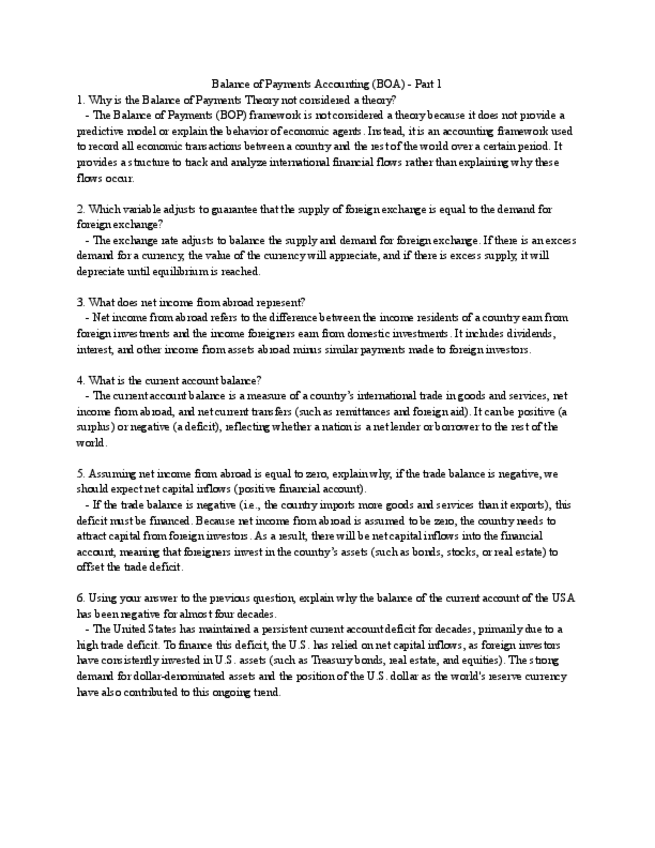 Balance of Payments Accounting (BOA) - Part 1

1. Why is the Balance of Payments Theory not considered a theory?

- The Balance of Payments (BOP) framework is not considered a theory because it does not provide a predictive model or explain the behavior of economic agents. Instead, it is an accounting framework used to record all economic transactions between a country and the rest of the world over a certain period. It provides a structure to track and analyze international financial flows rather than explaining why these flows occur.

2. Which variable adjusts to guarantee that the supply of foreign exchange is equal to the demand for foreign exchange?

- The exchange rate adjusts to balance the supply and demand for foreign exchange. If there is an excess demand for a currency, the value of the currency will appreciate, and if there is excess supply, it will depreciate until equilibrium is reached.

3. What does net income from abroad represent?

- Net income from abroad refers to the difference between the income residents of a country earn from foreign investments and the income foreigners earn from domestic investments. It includes dividends, interest, and other income from assets abroad minus similar payments made to foreign investors.

4. What is the current account balance?

- The current account balance is a measure of a country's international trade in goods and services, net income from abroad, and net current transfers (such as remittances and foreign aid). It can be positive (a surplus) or negative (a deficit), reflecting whether a nation is a net lender or borrower to the rest of the world.

5. Assuming net income from abroad is equal to zero, explain why, if the trade balance is negative, we should expect net capital inflows (positive financial account).

- If the trade balance is negative (i.e., the country imports more goods and services than it exports), this deficit must be financed. Because net income from abroad is assumed to be zero, the country needs to attract capital from foreign investors. As a result, there will be net capital inflows into the financial account, meaning that foreigners invest in the country's assets (such as bonds, stocks, or real estate) to offset the trade deficit.

6. Using your answer to the previous question, explain why the balance of the current account of the USA has been negative for almost four decades.

- The United States has maintained a persistent current account deficit for decades, primarily due to a high trade deficit. To finance this deficit, the U.S. has relied on net capital inflows, as foreign investors have consistently invested in U.S. assets (such as Treasury bonds, real estate, and equities). The strong demand for dollar-denominated assets and the position of the U.S. dollar as the world's reserve currency have also contributed to this ongoing trend.